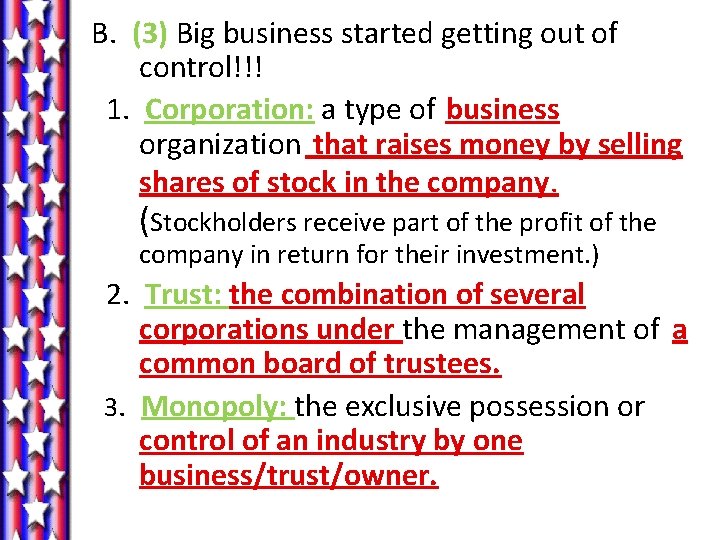 B. (3) Big business started getting out of control!!!

1. Corporation: a type of business organization that raises money by selling shares of stock in the company. (Stockholders receive part of the profit of the company in return for their investment.)

2. Trust: the combination of several corporations under the management of a common board of trustees.

3. Monopoly: the exclusive possession or control of an industry by one business/trust/owner.